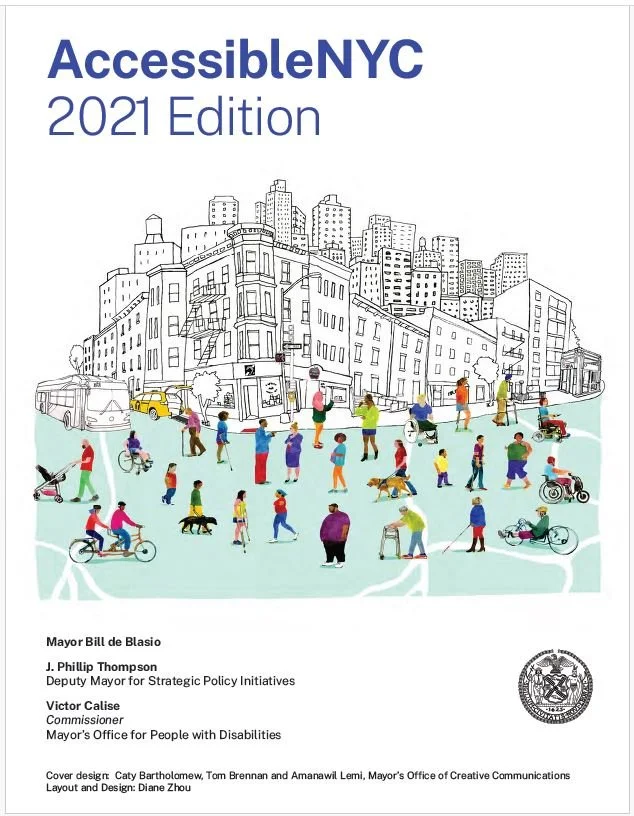 AccessibleNYC
2021 Edition

Mayor Bill de Blasio

J. Phillip Thompson
Deputy Mayor for Strategic Policy Initiatives

Victor Calise
Commissioner
Mayor's Office for People with Disabilities

Cover design: Caty Bartholomew, Tom Brennan and Amanawil Lemi, Mayor's Office of Creative Communications
Layout and Design: Diane Zhou